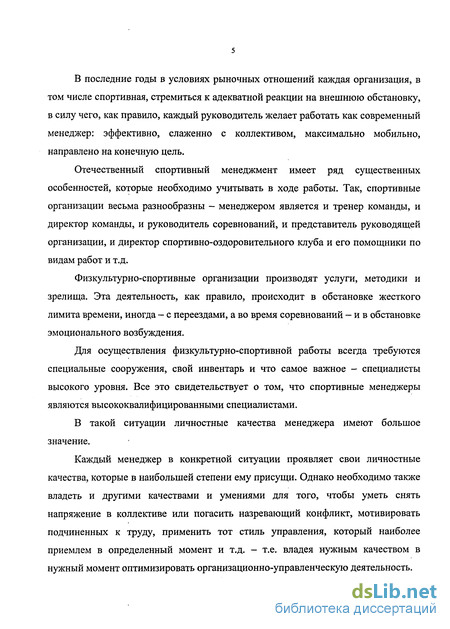 5

В последние годы в условиях рыночных отношений каждая организация, в том числе спортивная, стремиться к адекватной реакции на внешнюю обстановку, в силу чего, как правило, каждый руководитель желает работать как современный менеджер: эффективно, слаженно с коллективом, максимально мобильно, направлено на конечную цель.

Отечественный спортивный менеджмент имеет ряд существенных особенностей, которые необходимо учитывать в ходе работы. Так, спортивные организации весьма разнообразны – менеджером является и тренер команды, и директор команды, и руководитель соревнований, и представитель руководящей организации, и директор спортивно-оздоровительного клуба и его помощники по видам работ и т.д.

Физкультурно-спортивные организации производят услуги, методики и зрелища. Эта деятельность, как правило, происходит в обстановке жесткого лимита времени, иногда – с переездами, а во время соревнований – и в обстановке эмоционального возбуждения.

Для осуществления физкультурно-спортивной работы всегда требуются специальные сооружения, свой инвентарь и что самое важное – специалисты высокого уровня. Все это свидетельствует о том, что спортивные менеджеры являются высококвалифицированными специалистами.

В такой ситуации личностные качества менеджера имеют большое значение.

Каждый менеджер в конкретной ситуации проявляет свои личностные качества, которые в наибольшей степени ему присущи. Однако необходимо также владеть и другими качествами и умениями для того, чтобы уметь снять напряжение в коллективе или погасить назревающий конфликт, мотивировать подчиненных к труду, применить тот стиль управления, который наиболее приемлем в определенный момент и т.д. – т.е. владея нужным качеством в нужный момент оптимизировать организационно-управленческую деятельность.

dsLib.net
библиотека диссертаций